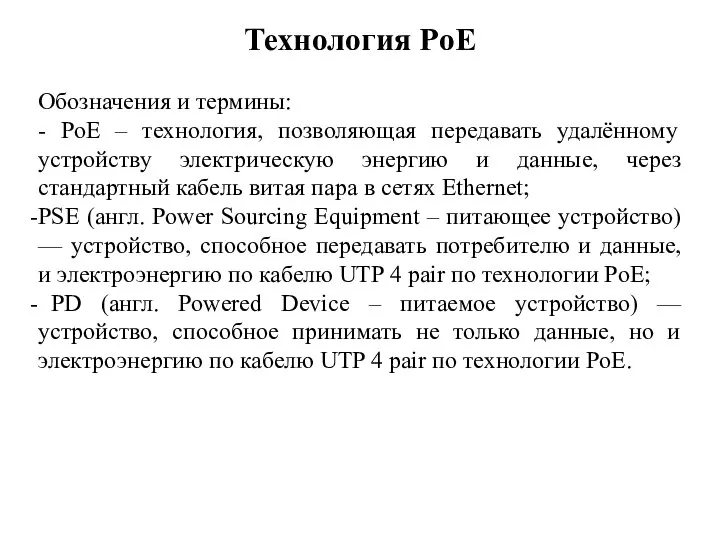 Технология PoE

Обозначения и термины:
- PoE – технология, позволяющая передавать удалённому устройству электрическую энергию и данные, через стандартный кабель витая пара в сетях Ethernet;
-PSE (англ. Power Sourcing Equipment – питающее устройство) — устройство, способное передавать потребителю и данные, и электроэнергию по кабелю UTP 4 pair по технологии PoE;
- PD (англ. Powered Device – питаемое устройство) — устройство, способное принимать не только данные, но и электроэнергию по кабелю UTP 4 pair по технологии PoE.